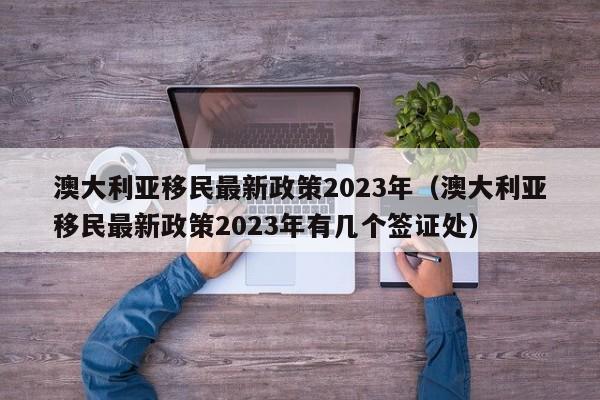 澳大利亚移民最新政策2023年（澳大利亚移民最新政策2023年有几个签证处）